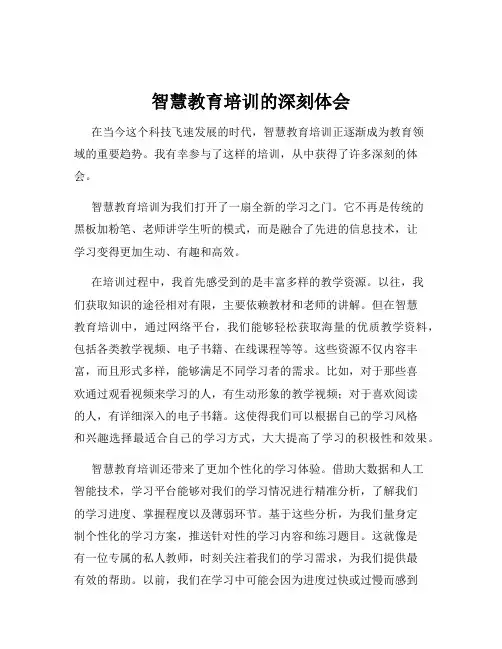 智慧教育培训的深刻体会

在当今这个科技飞速发展的时代，智慧教育培训正逐渐成为教育领域的重要趋势。我有幸参与了这样的培训，从中获得了许多深刻的体会。

智慧教育培训为我们打开了一扇全新的学习之门。它不再是传统的黑板加粉笔、老师讲学生听的模式，而是融合了先进的信息技术，让学习变得更加生动、有趣和高效。

在培训过程中，我首先感受到的是丰富多样的教学资源。以往，我们获取知识的途径相对有限，主要依赖教材和老师的讲解。但在智慧教育培训中，通过网络平台，我们能够轻松获取海量的优质教学资料，包括各类教学视频、电子书籍、在线课程等等。这些资源不仅内容丰富，而且形式多样，能够满足不同学习者的需求。比如，对于那些喜欢通过观看视频来学习的人，有生动形象的教学视频；对于喜欢阅读的人，有详细深入的电子书籍。这使得我们可以根据自己的学习风格和兴趣选择最适合自己的学习方式，大大提高了学习的积极性和效果。

智慧教育培训还带来了更加个性化的学习体验。借助大数据和人工智能技术，学习平台能够对我们的学习情况进行精准分析，了解我们的学习进度、掌握程度以及薄弱环节。基于这些分析，为我们量身定制个性化的学习方案，推送针对性的学习内容和练习题目。这就像是有一位专属的私人教师，时刻关注着我们的学习需求，为我们提供最有效的帮助。以前，我们在学习中可能会因为进度过快或过慢而感到